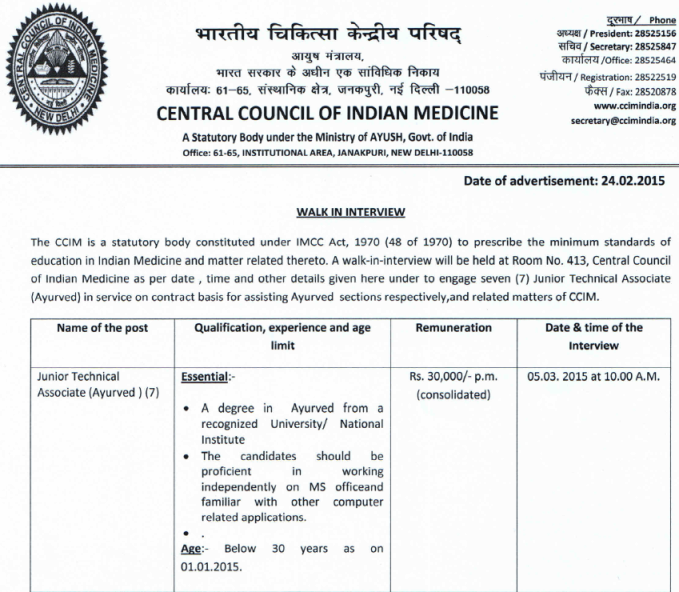 CENTRAL COUNCIL OF INDIAN MEDICINE
NEW DELHI

भारतीय चिकित्सा केन्द्रीय परिषद्
आयुष मंत्रालय,
भारत सरकार के अधीन एक सांविधिक निकाय
कार्यालयः 61–65, संस्थानिक क्षेत्र, जनकपुरी, नई दिल्ली –110058
CENTRAL COUNCIL OF INDIAN MEDICINE
A Statutory Body under the Ministry of AYUSH, Govt. of India
Office: 61-65, INSTITUTIONAL AREA, JANAKPURI, NEW DELHI-110058

दूरभाष / Phone
अध्यक्ष / President: 28525156
सचिव / Secretary: 28525847
कार्यालय /Office: 28525464
पंजीयन / Registration: 28522519
फैक्स / Fax: 28520878
www.ccimindia.org
secretary@ccimindia.org

Date of advertisement: 24.02.2015

WALK IN INTERVIEW

The CCIM is a statutory body constituted under IMCC Act, 1970 (48 of 1970) to prescribe the minimum standards of education in Indian Medicine and matter related thereto. A walk-in-interview will be held at Room No. 413, Central Council of Indian Medicine as per date , time and other details given here under to engage seven (7) Junior Technical Associate (Ayurved) in service on contract basis for assisting Ayurved sections respectively,and related matters of CCIM.

| Name of the post | Qualification, experience and age limit | Remuneration | Date & time of the Interview |
|---|---|---|---|
| Junior Technical Associate (Ayurved ) (7) | Essential:- • A degree in Ayurved from a recognized University/ National Institute • The candidates should be proficient in working independently on MS officeand familiar with other computer related applications. • . Age:- Below 30 years as on 01.01.2015. | Rs. 30,000/- p.m. (consolidated) | 05.03. 2015 at 10.00 A.M. |